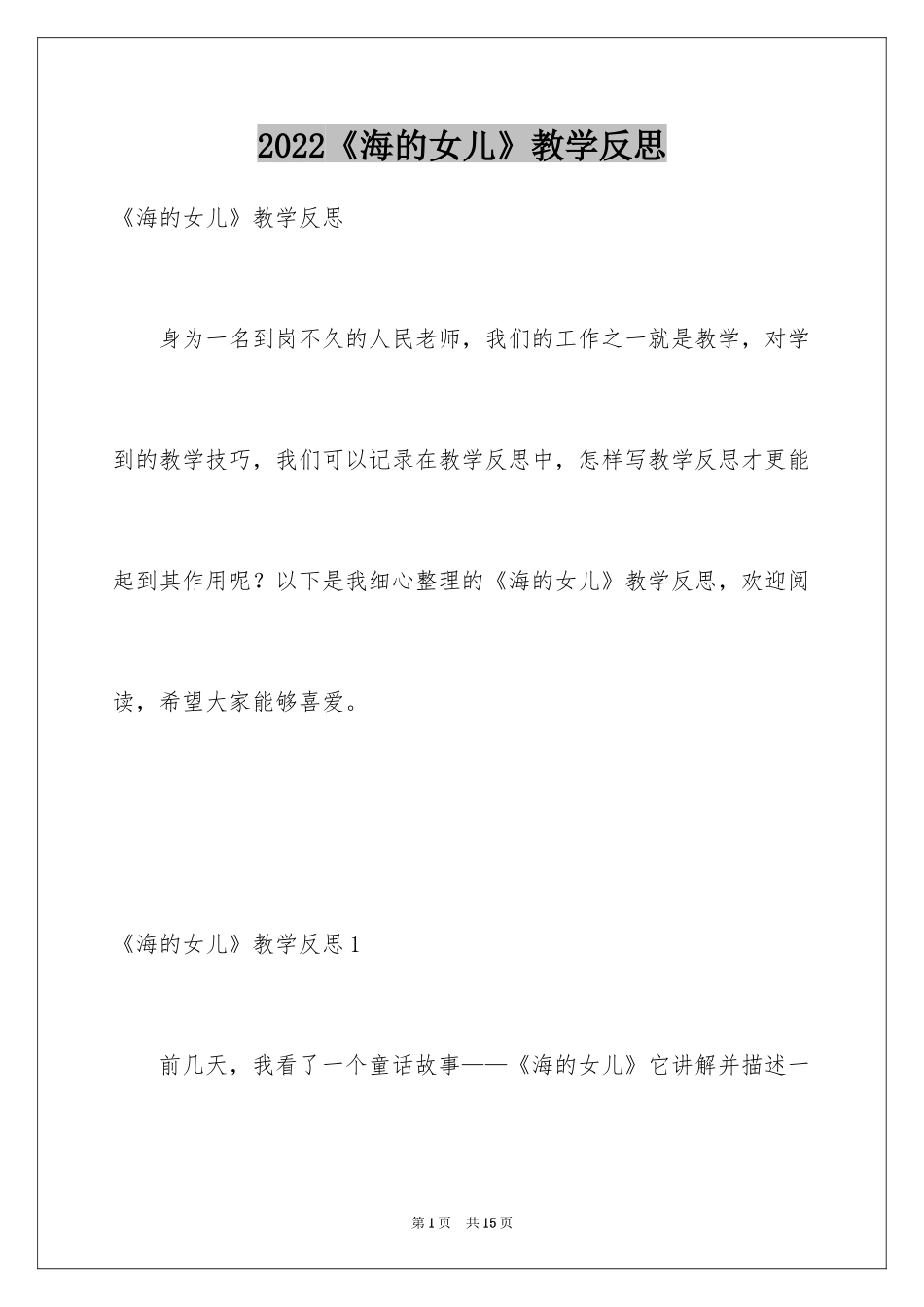 2022《海的女儿》教学反思

《海的女儿》教学反思

身为一名到岗不久的人民老师，我们的工作之一就是教学，对学到的教学技巧，我们可以记录在教学反思中，怎样写教学反思才更能起到其作用呢？以下是我细心整理的《海的女儿》教学反思，欢迎阅读，希望大家能够喜爱。

《海的女儿》教学反思1

前几天，我看了一个童话故事——《海的女儿》它讲解并描述一

第1页 共15页